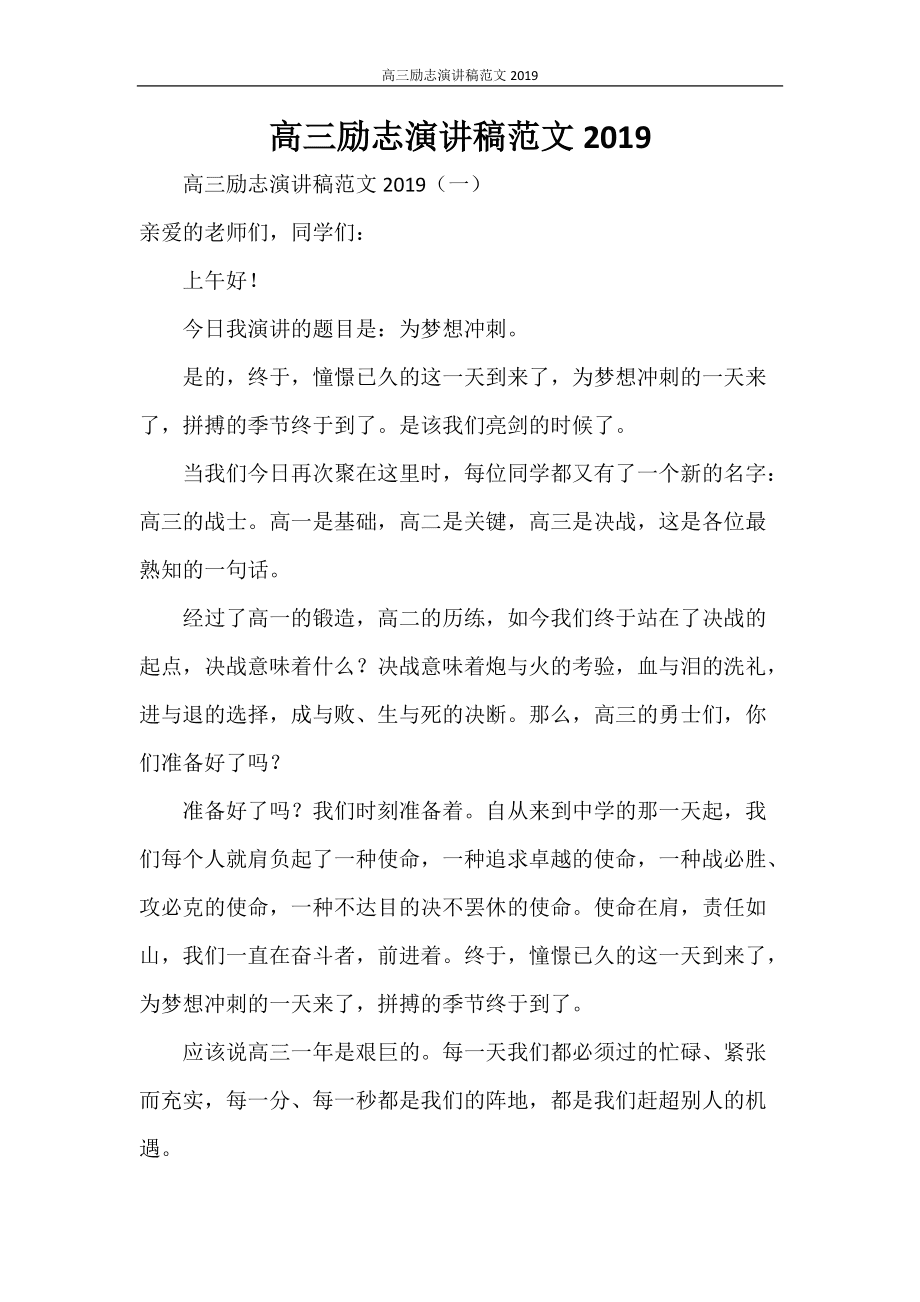 高三励志演讲稿范文 2019

高三励志演讲稿范文 2019

高三励志演讲稿范文 2019（一）

亲爱的老师们，同学们：

上午好！

今日我演讲的题目是：为梦想冲刺。

是的，终于，憧憬已久的这一天到来了，为梦想冲刺的一天来了，拼搏的季节终于到了。是该我们亮剑的时候了。

当我们今日再次聚在这里时，每位同学都又有了一个新的名字：高三的战士。高一是基础，高二是关键，高三是决战，这是各位最熟知的一句话。

经过了高一的锻造，高二的历练，如今我们终于站在了决战的起点，决战意味着什么？决战意味着炮与火的考验，血与泪的洗礼，进与退的选择，成与败、生与死的决断。那么，高三的勇士们，你们准备好了吗？

准备好了吗？我们时刻准备着。自从来到中学的那一天起，我们每个人就肩负起了一种使命，一种追求卓越的使命，一种战必胜、攻必克的使命，一种不达目的决不罢休的使命。使命在肩，责任如山，我们一直在奋斗者，前进着。终于，憧憬已久的这一天到来了，为梦想冲刺的一天来了，拼搏的季节终于到了。

应该说高三一年是艰巨的。每一天我们都必须过的忙碌、紧张而充实，每一分、每一秒都是我们的阵地，都是我们赶超别人的机遇。